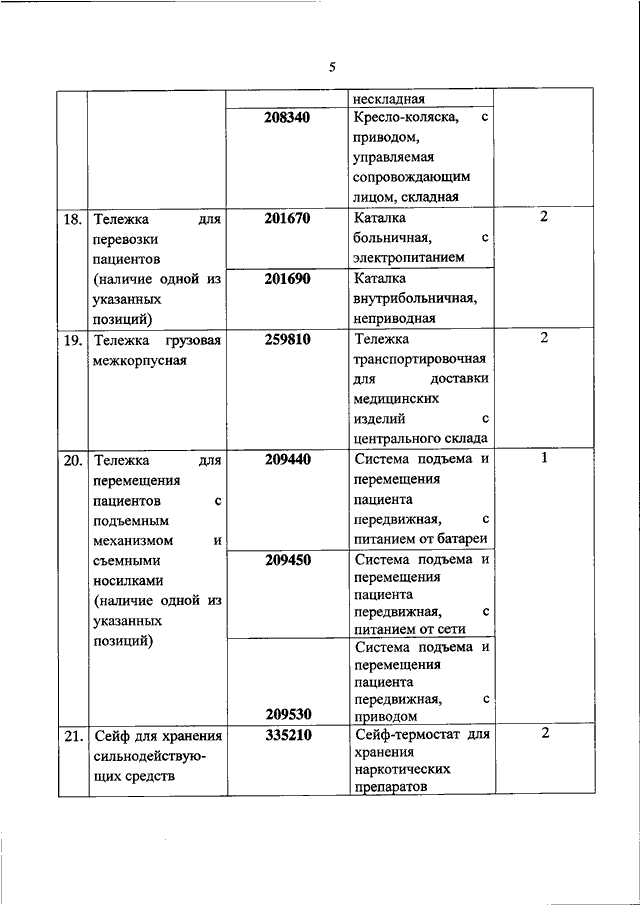 5

|  |  |  |  |  |
|---|---|---|---|---|
|  |  |  | нескладная |  |
|  |  | 208340 | Кресло-коляска, с приводом, управляемая сопровождающим лицом, складная |  |
| 18. | Тележка для перевозки пациентов (наличие одной из указанных позиций) | 201670 | Каталка больничная, с электропитанием | 2 |
|  |  | 201690 | Каталка внутрибольничная, неприводная |  |
| 19. | Тележка грузовая межкорпусная | 259810 | Тележка транспортировочная для доставки медицинских изделий с центрального склада | 2 |
| 20. | Тележка для перемещения пациентов с подъемным механизмом и съемными носилками (наличие одной из указанных позиций) | 209440 | Система подъема и перемещения пациента передвижная, с питанием от батареи | 1 |
|  |  | 209450 | Система подъема и перемещения пациента передвижная, с питанием от сети |  |
|  |  | 209530 | Система подъема и перемещения пациента передвижная, с приводом |  |
| 21. | Сейф для хранения сильнодействующих средств | 335210 | Сейф-термостат для хранения наркотических препаратов | 2 |